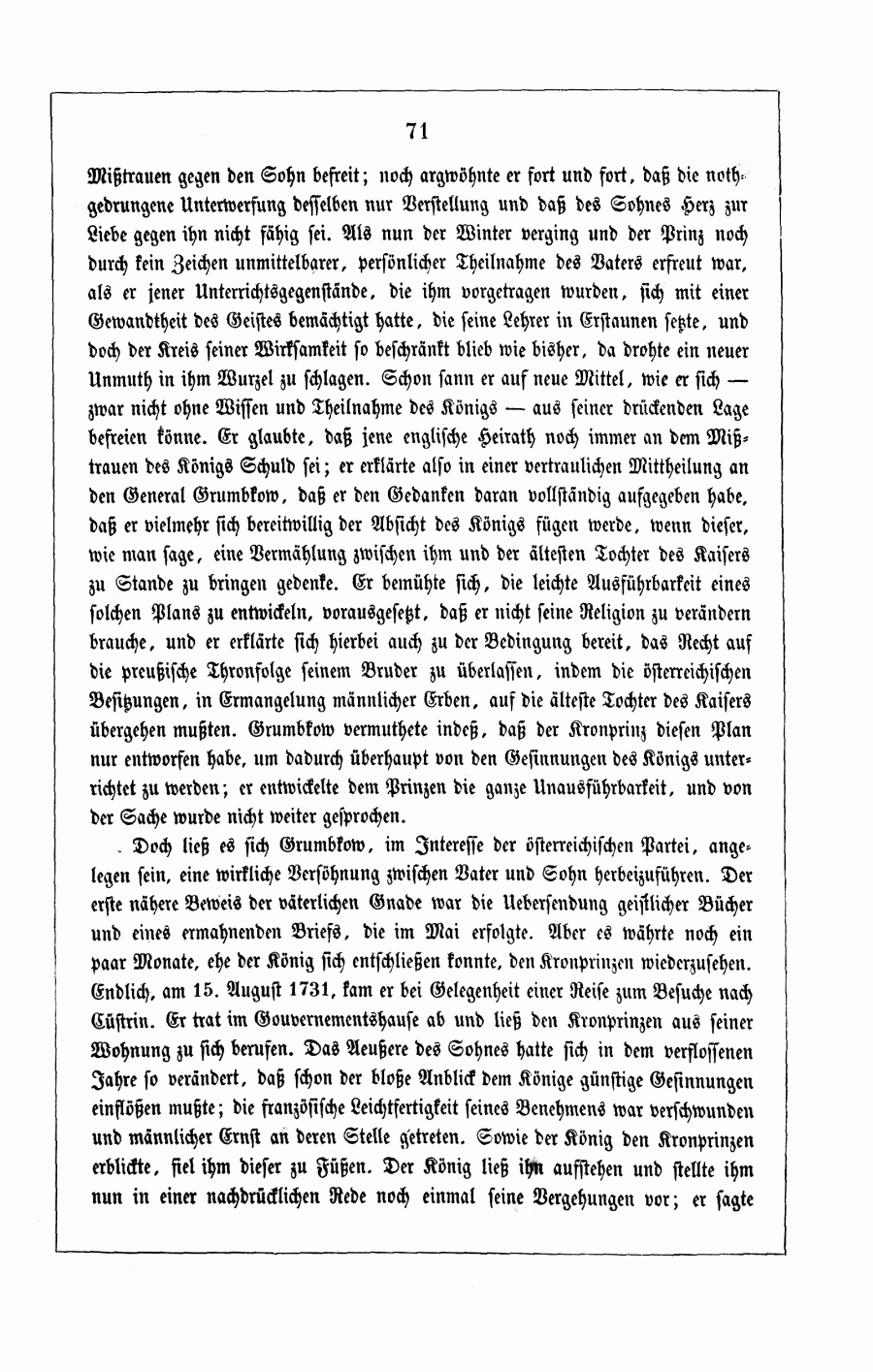 71

Mißtrauen gegen den Sohn befreit; noch argwöhnte er fort und fort, daß die nothgedrungene Unterwerfung desselben nur Verstellung und daß des Sohnes Herz zur Liebe gegen ihn nicht fähig sei. Als nun der Winter verging und der Prinz noch durch kein Zeichen unmittelbarer, persönlicher Theilnahme des Vaters erfreut war, als er jener Unterrichtsgegenstände, die ihm vorgetragen wurden, sich mit einer Gewandtheit des Geistes bemächtigt hatte, die seine Lehrer in Erstaunen setzte, und doch der Kreis seiner Wirksamkeit so beschränkt blieb wie bisher, da drohte ein neuer Unmuth in ihm Wurzel zu schlagen. Schon sann er auf neue Mittel, wie er sich — zwar nicht ohne Wissen und Theilnahme des Königs — aus seiner drückenden Lage befreien könne. Er glaubte, daß jene englische Heirath noch immer an dem Mißtrauen des Königs Schuld sei; er erklärte also in einer vertraulichen Mittheilung an den General Grumbkow, daß er den Gedanken daran vollständig aufgegeben habe, daß er vielmehr sich bereitwillig der Absicht des Königs fügen werde, wenn dieser, wie man sage, eine Vermählung zwischen ihm und der ältesten Tochter des Kaisers zu Stande zu bringen gedenke. Er bemühte sich, die leichte Ausführbarkeit eines solchen Plans zu entwickeln, vorausgesetzt, daß er nicht seine Religion zu verändern brauche, und er erklärte sich hierbei auch zu der Bedingung bereit, das Recht auf die preußische Thronfolge seinem Bruder zu überlassen, indem die österreichischen Besitzungen, in Ermangelung männlicher Erben, auf die älteste Tochter des Kaisers übergehen mußten. Grumbkow vermuthete indeß, daß der Kronprinz diesen Plan nur entworfen habe, um dadurch überhaupt von den Gesinnungen des Königs unterrichtet zu werden; er entwickelte dem Prinzen die ganze Unausführbarkeit, und von der Sache wurde nicht weiter gesprochen.

Doch ließ es sich Grumbkow, im Interesse der österreichischen Partei, angelegen sein, eine wirkliche Versöhnung zwischen Vater und Sohn herbeizuführen. Der erste nähere Beweis der väterlichen Gnade war die Uebersendung geistlicher Bücher und eines ermahnenden Briefs, die im Mai erfolgte. Aber es währte noch ein paar Monate, ehe der König sich entschließen konnte, den Kronprinzen wiederzusehen. Endlich, am 15. August 1731, kam er bei Gelegenheit einer Reise zum Besuche nach Cüstrin. Er trat im Gouvernementshause ab und ließ den Kronprinzen aus seiner Wohnung zu sich berufen. Das Aeußere des Sohnes hatte sich in dem verflossenen Jahre so verändert, daß schon der bloße Anblick dem Könige günstige Gesinnungen einflößen mußte; die französische Leichtfertigkeit seines Benehmens war verschwunden und männlicher Ernst an deren Stelle getreten. Sowie der König den Kronprinzen erblickte, fiel ihm dieser zu Füßen. Der König ließ ihn aufstehen und stellte ihm nun in einer nachdrücklichen Rede noch einmal seine Vergehungen vor; er sagte